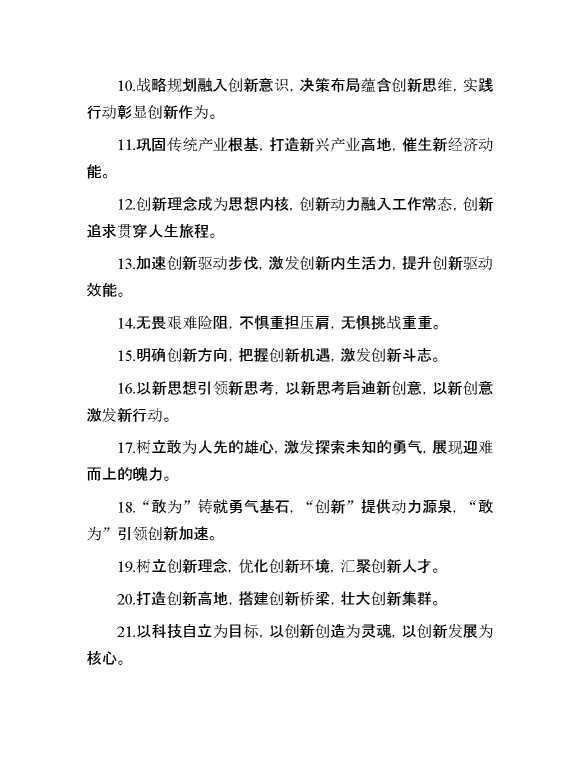 10.战略规划融入创新意识，决策布局蕴含创新思维，实践行动彰显创新作为。

11.巩固传统产业根基，打造新兴产业高地，催生新经济动能。

12.创新理念成为思想内核，创新动力融入工作常态，创新追求贯穿人生旅程。

13.加速创新驱动步伐，激发创新内生活力，提升创新驱动效能。

14.无畏艰难险阻，不惧重担压肩，无惧挑战重重。

15.明确创新方向，把握创新机遇，激发创新斗志。

16.以新思想引领新思考，以新思考启迪新创意，以新创意激发新行动。

17.树立敢为人先的雄心，激发探索未知的勇气，展现迎难而上的魄力。

18.“敢为”铸就勇气基石，“创新”提供动力源泉，“敢为”引领创新加速。

19.树立创新理念，优化创新环境，汇聚创新人才。

20.打造创新高地，搭建创新桥梁，壮大创新集群。

21.以科技自立为目标，以创新创造为灵魂，以创新发展为核心。